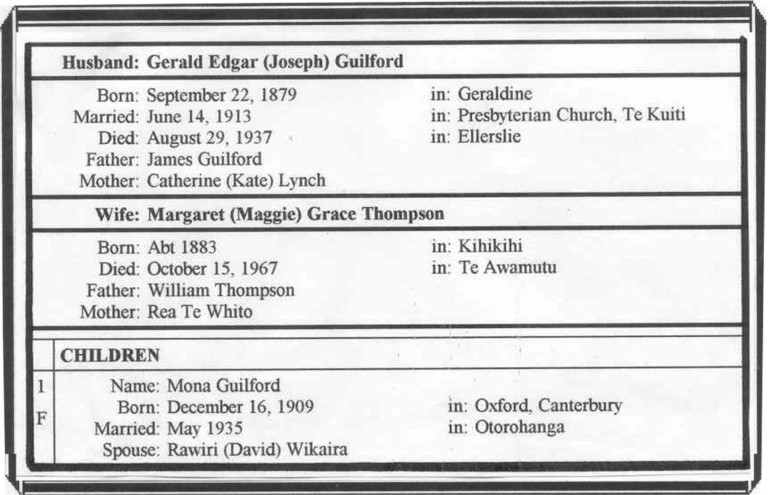 Husband: Gerald Edgar (Joseph) Guilford

Born: September 22, 1879
in: Geraldine
Married: June 14, 1913
in: Presbyterian Church, Te Kuiti
Died: August 29, 1937
in: Ellerslie
Father: James Guilford
Mother: Catherine (Kate) Lynch

Wife: Margaret (Maggie) Grace Thompson

Born: Abt 1883
in: Kihikihi
Died: October 15, 1967
in: Te Awamutu
Father: William Thompson
Mother: Rea Te Whito

CHILDREN

1
F
Name: Mona Guilford
Born: December 16, 1909
in: Oxford, Canterbury
Married: May 1935
in: Otorohanga
Spouse: Rawiri (David) Wikaira